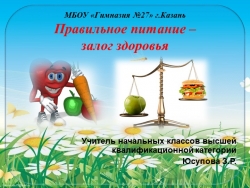 МБОУ «Гимназия №27» г.Казань

Правильное питание – залог здоровья

Учитель начальных классов высшей квалификационной категории

Юсупова З.Р.